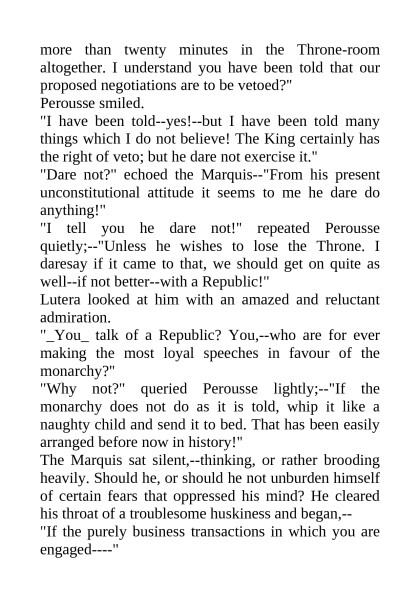 more than twenty minutes in the Throne-room altogether. I understand you have been told that our proposed negotiations are to be vetoed?"
Perousse smiled.
"I have been told--yes!--but I have been told many things which I do not believe! The King certainly has the right of veto; but he dare not exercise it."
"Dare not?" echoed the Marquis--"From his present unconstitutional attitude it seems to me he dare do anything!"
"I tell you he dare not!" repeated Perousse quietly;--"Unless he wishes to lose the Throne. I daresay if it came to that, we should get on quite as well--if not better--with a Republic!"
Lutera looked at him with an amazed and reluctant admiration.
"_You_ talk of a Republic? You,--who are for ever making the most loyal speeches in favour of the monarchy?"
"Why not?" queried Perousse lightly;--"If the monarchy does not do as it is told, whip it like a naughty child and send it to bed. That has been easily arranged before now in history!"
The Marquis sat silent,--thinking, or rather brooding heavily. Should he, or should he not unburden himself of certain fears that oppressed his mind? He cleared his throat of a troublesome huskiness and began,--
"If the purely business transactions in which you are engaged----"